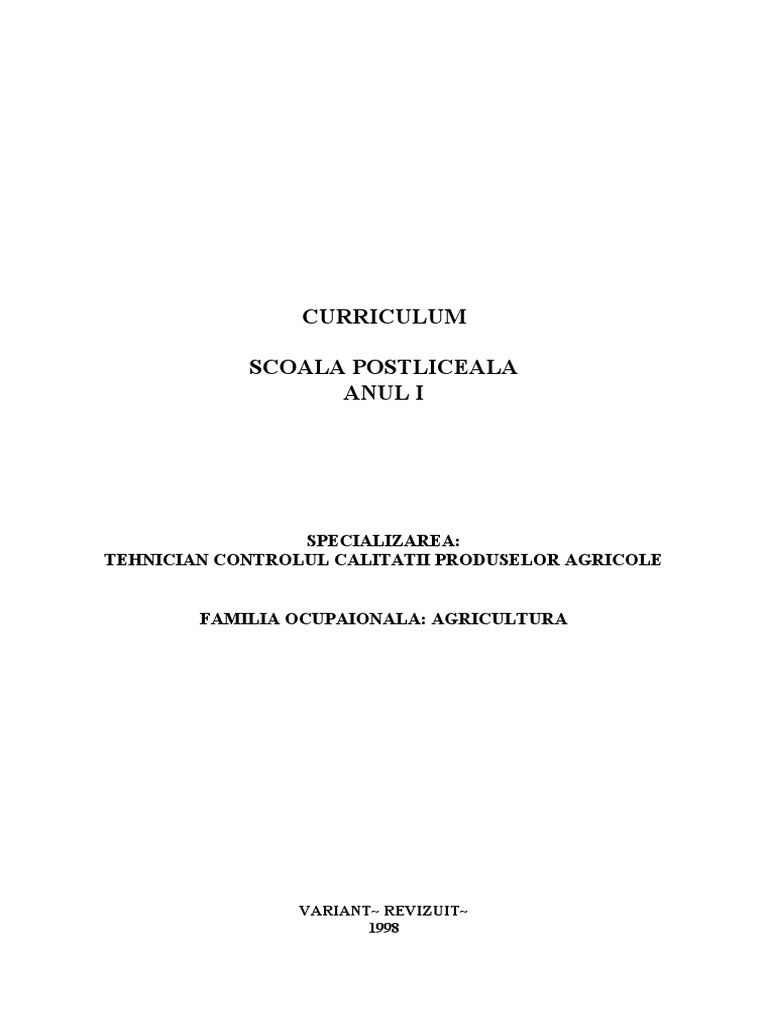 CURRICULUM

SCOALA POSTLICEALA
ANUL I

SPECIALIZAREA:
TEHNICIAN CONTROLUL CALITATII PRODUSELOR AGRICOLE

FAMILIA OCUPAIONALA: AGRICULTURA

VARIANT~ REVIZUIT~
1998